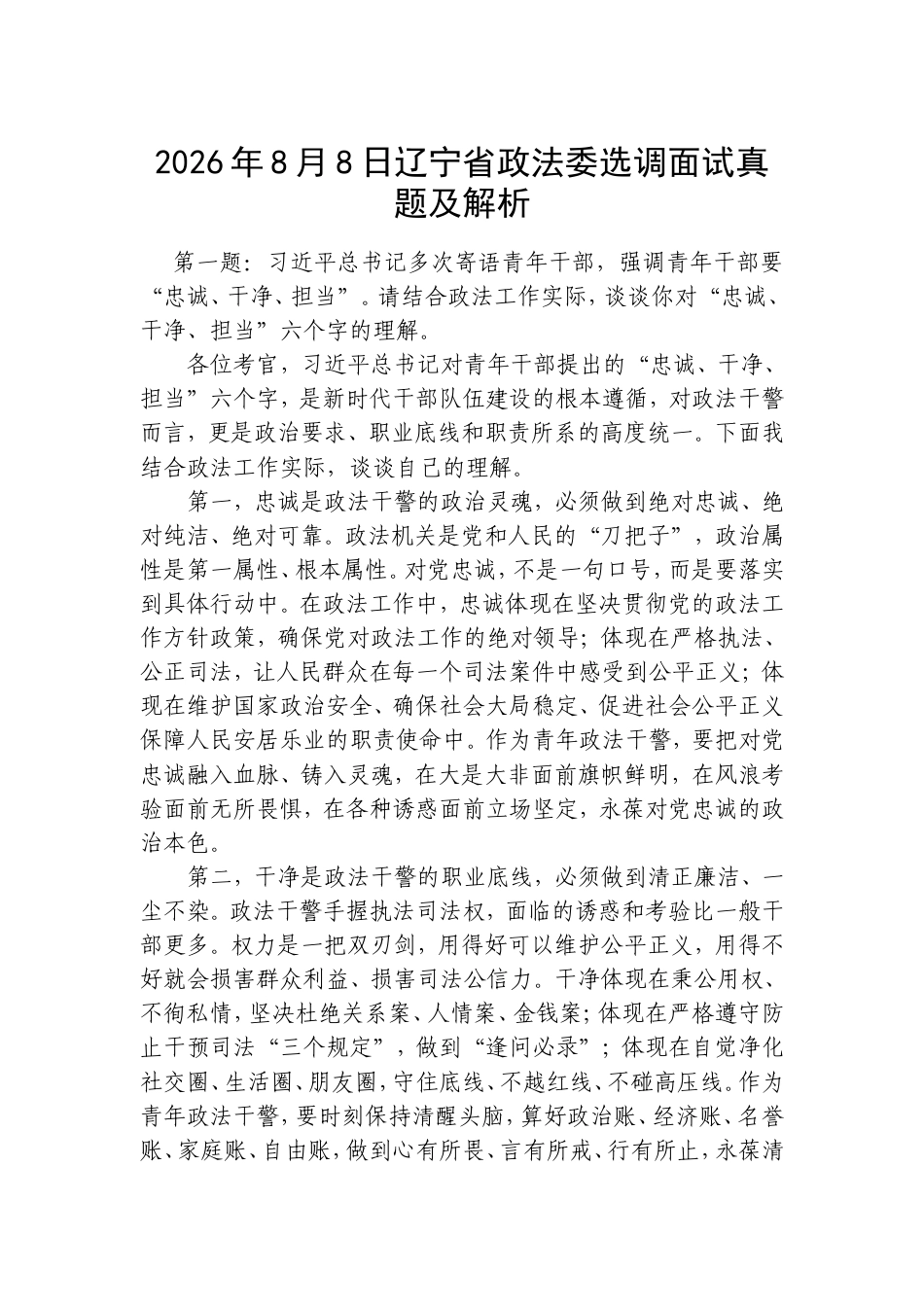 2026年8月8日辽宁省政法委选调面试真题及解析

第一题：习近平总书记多次寄语青年干部，强调青年干部要“忠诚、干净、担当”。请结合政法工作实际，谈谈你对“忠诚、干净、担当”六个字的理解。

各位考官，习近平总书记对青年干部提出的“忠诚、干净、担当”六个字，是新时代干部队伍建设的根本遵循，对政法干警而言，更是政治要求、职业底线和职责所系的高度统一。下面我结合政法工作实际，谈谈自己的理解。

第一，忠诚是政法干警的政治灵魂，必须做到绝对忠诚、绝对纯洁、绝对可靠。政法机关是党和人民的“刀把子”，政治属性是第一属性、根本属性。对党忠诚，不是一句口号，而是要落实到具体行动中。在政法工作中，忠诚体现在坚决贯彻党的政法工作方针政策，确保党对政法工作的绝对领导；体现在严格执法、公正司法，让人民群众在每一个司法案件中感受到公平正义；体现在维护国家政治安全、确保社会大局稳定、促进社会公平正义保障人民安居乐业的职责使命中。作为青年政法干警，要把对党忠诚融入血脉、铸入灵魂，在大是大非面前旗帜鲜明，在风浪考验面前无所畏惧，在各种诱惑面前立场坚定，永葆对党忠诚的政治本色。

第二，干净是政法干警的职业底线，必须做到清正廉洁、一尘不染。政法干警手握执法司法权，面临的诱惑和考验比一般干部更多。权力是一把双刃剑，用得好可以维护公平正义，用得不好就会损害群众利益、损害司法公信力。干净体现在秉公用权、不徇私情，坚决杜绝关系案、人情案、金钱案；体现在严格遵守防止干预司法“三个规定”，做到“逢问必录”；体现在自觉净化社交圈、生活圈、朋友圈，守住底线、不越红线、不碰高压线。作为青年政法干警，要时刻保持清醒头脑，算好政治账、经济账、名誉账、家庭账、自由账，做到心有所畏、言有所戒、行有所止，永葆清